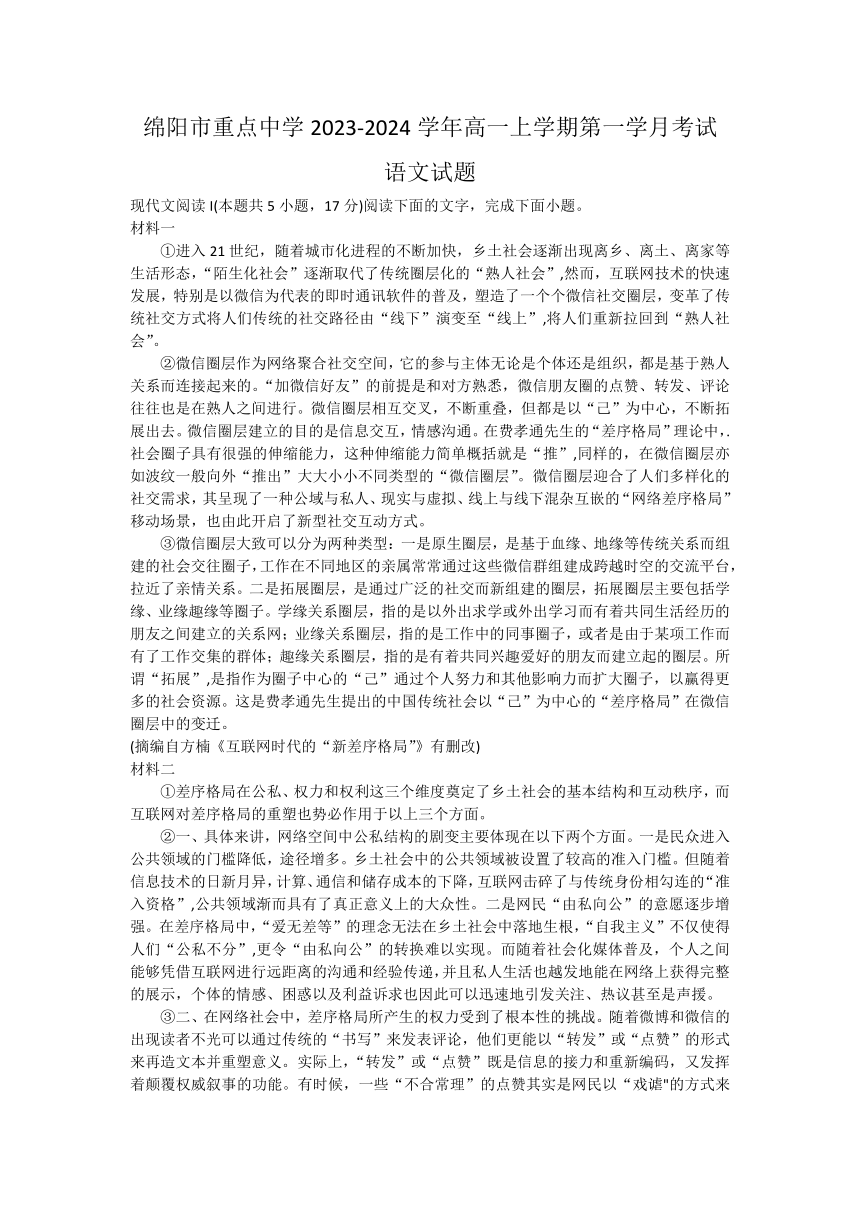 绵阳市重点中学 2023-2024 学年高一上学期第一学月考试

语文试题

现代文阅读 I(本题共 5 小题，17 分)阅读下面的文字，完成下面小题。

材料一

①进入 21 世纪，随着城市化进程的不断加快，乡土社会逐渐出现离乡、离土、离家等生活形态，“陌生化社会”逐渐取代了传统圈层化的“熟人社会”,然而，互联网技术的快速发展，特别是以微信为代表的即时通讯软件的普及，塑造了一个个微信社交圈层，变革了传统社交方式将人们传统的社交路径由“线下”演变至“线上”,将人们重新拉回到“熟人社会”。

②微信圈层作为网络聚合社交空间，它的参与主体无论是个体还是组织，都是基于熟人关系而连接起来的。“加微信好友”的前提是和对方熟悉，微信朋友圈的点赞、转发、评论往往也是在熟人之间进行。微信圈层相互交叉，不断重叠，但都是以“己”为中心，不断拓展出去。微信圈层建立的目的是信息交互，情感沟通。在费孝通先生的“差序格局”理论中，.社会圈子具有很强的伸缩能力，这种伸缩能力简单概括就是“推”,同样的，在微信圈层亦如波纹一般向外“推出”大大小小不同类型的“微信圈层”。微信圈层迎合了人们多样化的社交需求，其呈现了一种公域与私人、现实与虚拟、线上与线下混杂互嵌的“网络差序格局”移动场景，也由此开启了新型社交互动方式。

③微信圈层大致可以分为两种类型：一是原生圈层，是基于血缘、地缘等传统关系而组建的社会交往圈子，工作在不同地区的亲属常常通过这些微信群组建成跨越时空的交流平台，拉近了亲情关系。二是拓展圈层，是通过广泛的社交而新组建的圈层，拓展圈层主要包括学缘、业缘趣缘等圈子。学缘关系圈层，指的是以外出求学或外出学习而有着共同生活经历的朋友之间建立的关系网；业缘关系圈层，指的是工作中的同事圈子，或者是由于某项工作而有了工作交集的群体；趣缘关系圈层，指的是有着共同兴趣爱好的朋友而建立起的圈层。所谓“拓展”,是指作为圈子中心的“己”通过个人努力和其他影响力而扩大圈子，以赢得更多的社会资源。这是费孝通先生提出的中国传统社会以“己”为中心的“差序格局”在微信圈层中的变迁。

(摘编自方楠《互联网时代的“新差序格局”》有删改)

材料二

①差序格局在公私、权力和权利这三个维度奠定了乡土社会的基本结构和互动秩序，而互联网对差序格局的重塑也势必作用于以上三个方面。

②一、具体来讲，网络空间中公私结构的剧变主要体现在以下两个方面。一是民众进入公共领域的门槛降低，途径增多。乡土社会中的公共领域被设置了较高的准入门槛。但随着信息技术的日新月异，计算、通信和储存成本的下降，互联网击碎了与传统身份相勾连的“准入资格”,公共领域渐而具有了真正意义上的大众性。二是网民“由私向公”的意愿逐步增强。在差序格局中，“爱无差等”的理念无法在乡土社会中落地生根，“自我主义”不仅使得人们“公私不分”,更令“由私向公”的转换难以实现。而随着社会化媒体普及，个人之间能够凭借互联网进行远距离的沟通和经验传递，并且私人生活也越发地能在网络上获得完整的展示，个体的情感、困惑以及利益诉求也因此可以迅速地引发关注、热议甚至是声援。

③二、在网络社会中，差序格局所产生的权力受到了根本性的挑战。随着微博和微信的出现读者不光可以通过传统的“书写”来发表评论，他们更能以“转发”或“点赞”的形式来再造文本并重塑意义。实际上，“转发”或“点赞”既是信息的接力和重新编码，又发挥着颠覆权威叙事的功能。有时候，一些“不合常理”的点赞其实是网民以“戏谑"的方式来